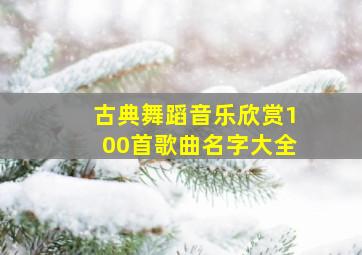 古典舞蹈音乐欣赏100首歌曲名字大全